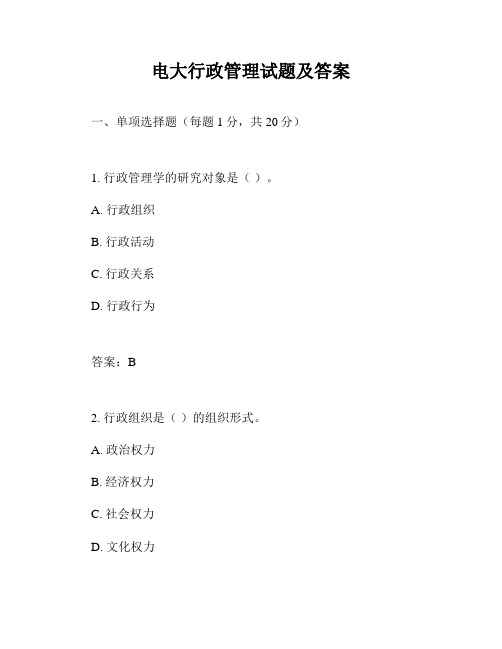 电大行政管理试题及答案

一、单项选择题（每题 1 分，共 20 分）

1. 行政管理学的研究对象是（ ）。

A. 行政组织

B. 行政活动

C. 行政关系

D. 行政行为

答案：B

2. 行政组织是（ ）的组织形式。

A. 政治权力

B. 经济权力

C. 社会权力

D. 文化权力